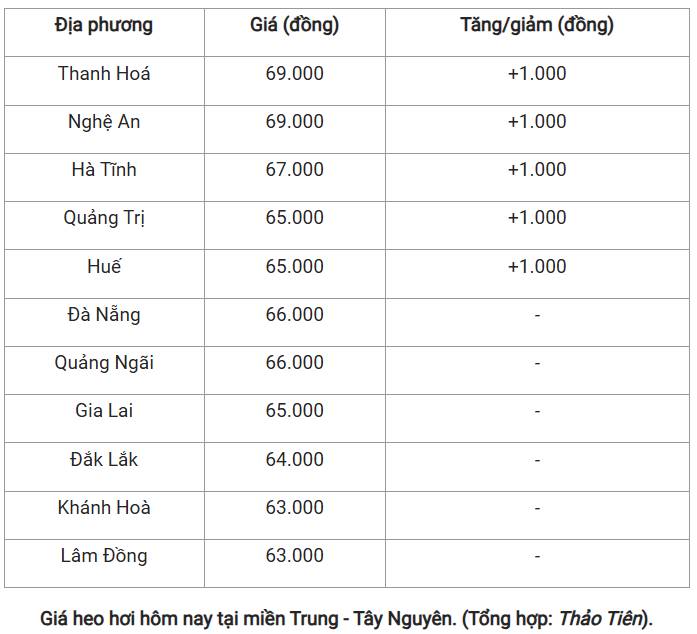 | Địa phương | Giá (đồng) | Tăng/giảm (đồng) |
|---|---|---|
| Thanh Hoá | 69.000 | +1.000 |
| Nghệ An | 69.000 | +1.000 |
| Hà Tĩnh | 67.000 | +1.000 |
| Quảng Trị | 65.000 | +1.000 |
| Huế | 65.000 | +1.000 |
| Đà Nẵng | 66.000 | - |
| Quảng Ngãi | 66.000 | - |
| Gia Lai | 65.000 | - |
| Đắk Lắk | 64.000 | - |
| Khánh Hoà | 63.000 | - |
| Lâm Đồng | 63.000 | - |

Giá heo hơi hôm nay tại miền Trung - Tây Nguyên. (Tổng hợp: Thảo Tiên).